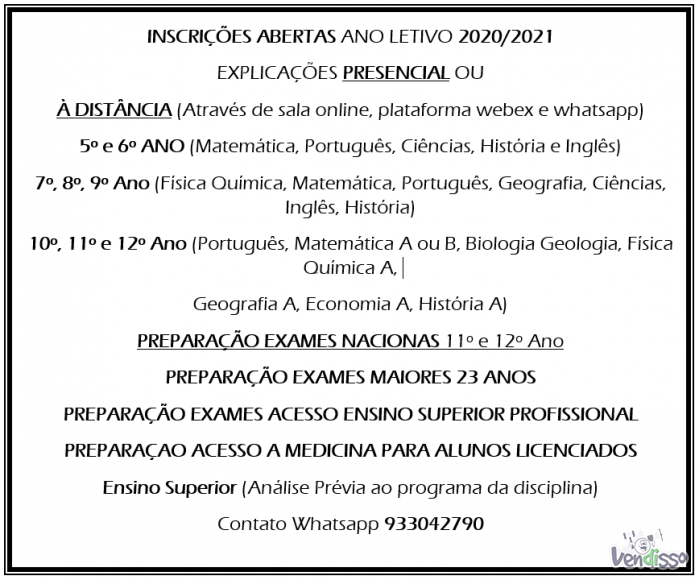 INSCRIÇÕES ABERTAS ANO LETIVO 2020/2021

EXPLICAÇÕES PRESENCIAL OU

À DISTÂNCIA (Através de sala online, plataforma webex e whatsapp)

5º e 6º ANO (Matemática, Português, Ciências, História e Inglês)

7º, 8º, 9º Ano (Física Química, Matemática, Português, Geografia, Ciências, Inglês, História)

10º, 11º e 12º Ano (Português, Matemática A ou B, Biologia Geologia, Física Química A,

Geografia A, Economia A, História A)

PREPARAÇÃO EXAMES NACIONAS 11º e 12º Ano

PREPARAÇÃO EXAMES MAIORES 23 ANOS

PREPARAÇÃO EXAMES ACESSO ENSINO SUPERIOR PROFISSIONAL

PREPARAÇAO ACESSO A MEDICINA PARA ALUNOS LICENCIADOS

Ensino Superior (Análise Prévia ao programa da disciplina)

Contato Whatsapp 933042790

Vendisso